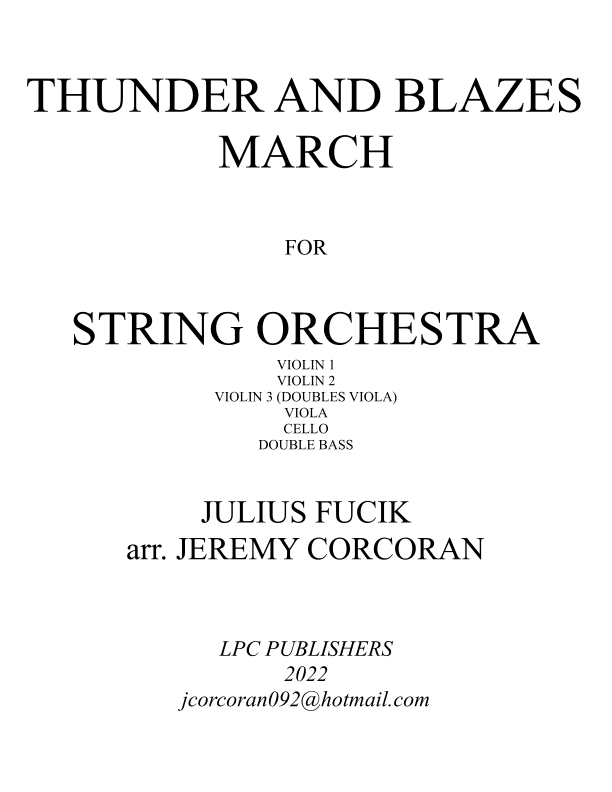 THUNDER AND BLAZES
MARCH

FOR

STRING ORCHESTRA

VIOLIN 1
VIOLIN 2
VIOLIN 3 (DOUBLES VIOLA)
VIOLA
CELLO
DOUBLE BASS

JULIUS FUCIK
arr. JEREMY CORCORAN

LPC PUBLISHERS
2022
jcorcoran092@hotmail.com